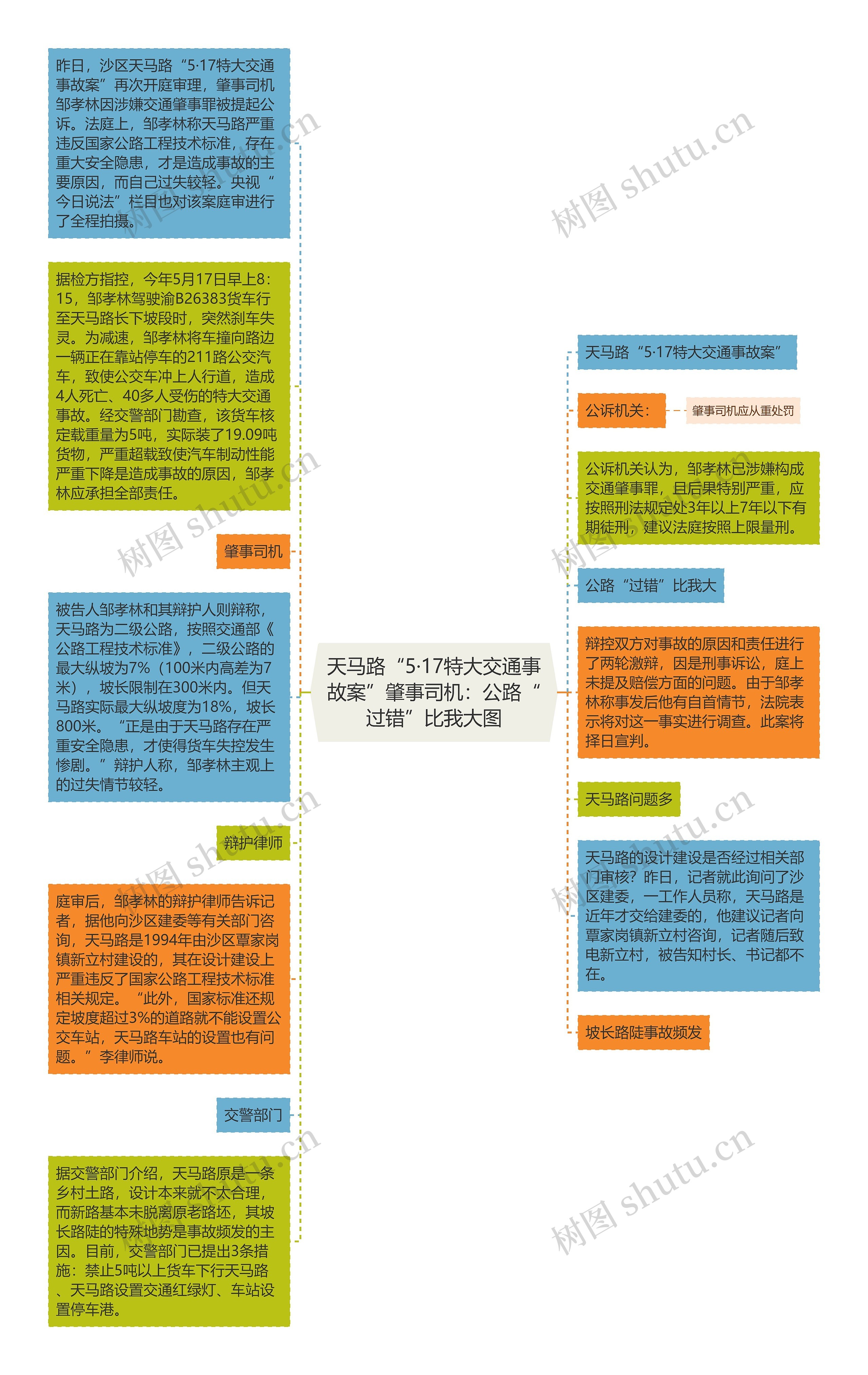 天马路“5·17特大交通事故案”肇事司机：公路“过错”比我大图

昨日，沙区天马路“5·17特大交通事故案”再次开庭审理，肇事司机邹孝林因涉嫌交通肇事罪被提起公诉。法庭上，邹孝林称天马路严重违反国家公路工程技术标准，存在重大安全隐患，才是造成事故的主要原因，而自己过失较轻。央视“今日说法”栏目也对该案庭审进行了全程拍摄。

据检方指控，今年5月17日早上8：15，邹孝林驾驶渝B26383货车行至天马路长下坡段时，突然刹车失灵。为减速，邹孝林将车撞向路边一辆正在靠站停车的211路公交汽车，致使公交车冲上人行道，造成4人死亡、40多人受伤的特大交通事故。经交警部门勘查，该货车核定载重量为5吨，实际装了19.09吨货物，严重超载致使汽车制动性能严重下降是造成事故的原因，邹孝林应承担全部责任。

肇事司机

被告人邹孝林和其辩护人则辩称，天马路为二级公路，按照交通部《公路工程技术标准》，二级公路的最大纵坡为7%（100米内高差为7米），坡长限制在300米内。但天马路实际最大纵坡度为18%，坡长800米。“正是由于天马路存在严重安全隐患，才使得货车失控发生惨剧。”辩护人称，邹孝林主观上的过失情节较轻。

辩护律师

庭审后，邹孝林的辩护律师告诉记者，据他向沙区建委等有关部门咨询，天马路是1994年由沙区覃家岗镇新立村建设的，其在设计建设上严重违反了国家公路工程技术标准相关规定。“此外，国家标准还规定坡度超过3%的道路就不能设置公交车站，天马路车站的设置也有问题。”李律师说。

交警部门

据交警部门介绍，天马路原是一条乡村土路，设计本来就不太合理，而新路基本未脱离原老路坯，其坡长路陡的特殊地势是事故频发的主因。目前，交警部门已提出3条措施：禁止5吨以上货车下行天马路、天马路设置交通红绿灯、车站设置停车港。

天马路“5·17特大交通事故案”

公诉机关：

肇事司机应从重处罚

公诉机关认为，邹孝林已涉嫌构成交通肇事罪，且后果特别严重，应按照刑法规定处3年以上7年以下有期徒刑，建议法庭按照上限量刑。

公路“过错”比我大

辩控双方对事故的原因和责任进行了两轮激辩，因是刑事诉讼，庭上未提及赔偿方面的问题。由于邹孝林称事发后他有自首情节，法院表示将对这一事实进行调查。此案将择日宣判。

天马路问题多

天马路的设计建设是否经过相关部门审核？昨日，记者就此询问了沙区建委，一工作人员称，天马路是近年才交给建委的，他建议记者向覃家岗镇新立村咨询，记者随后致电新立村，被告知村长、书记都不在。

坡长路陡事故频发

树图 shutu.cn